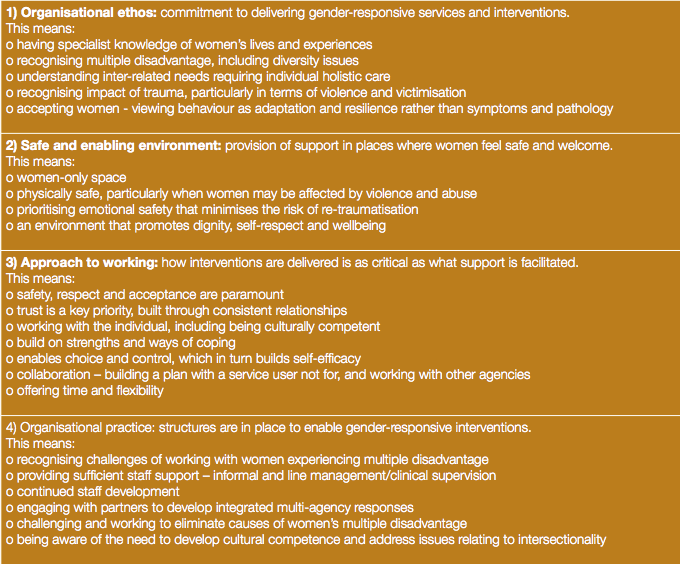 1) Organisational ethos: commitment to delivering gender-responsive services and interventions.
This means:
o having specialist knowledge of women's lives and experiences
o recognising multiple disadvantage, including diversity issues
o understanding inter-related needs requiring individual holistic care
o recognising impact of trauma, particularly in terms of violence and victimisation
o accepting women - viewing behaviour as adaptation and resilience rather than symptoms and pathology

2) Safe and enabling environment: provision of support in places where women feel safe and welcome.
This means:
o women-only space
o physically safe, particularly when women may be affected by violence and abuse
o prioritising emotional safety that minimises the risk of re-traumatisation
o an environment that promotes dignity, self-respect and wellbeing

3) Approach to working: how interventions are delivered is as critical as what support is facilitated.
This means:
o safety, respect and acceptance are paramount
o trust is a key priority, built through consistent relationships
o working with the individual, including being culturally competent
o build on strengths and ways of coping
o enables choice and control, which in turn builds self-efficacy
o collaboration – building a plan with a service user not for, and working with other agencies
o offering time and flexibility

4) Organisational practice: structures are in place to enable gender-responsive interventions.
This means:
o recognising challenges of working with women experiencing multiple disadvantage
o providing sufficient staff support – informal and line management/clinical supervision
o continued staff development
o engaging with partners to develop integrated multi-agency responses
o challenging and working to eliminate causes of women's multiple disadvantage
o being aware of the need to develop cultural competence and address issues relating to intersectionality